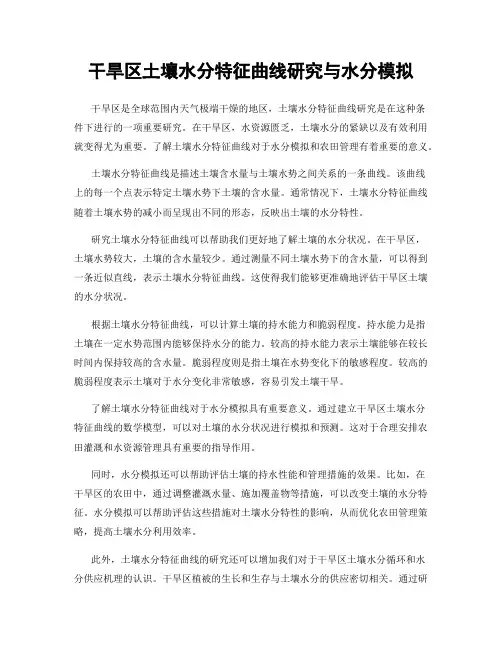 干旱区土壤水分特征曲线研究与水分模拟

干旱区是全球范围内天气极端干燥的地区，土壤水分特征曲线研究是在这种条件下进行的一项重要研究。在干旱区，水资源匮乏，土壤水分的紧缺以及有效利用就变得尤为重要。了解土壤水分特征曲线对于水分模拟和农田管理有着重要的意义。

土壤水分特征曲线是描述土壤含水量与土壤水势之间关系的一条曲线。该曲线上的每一个点表示特定土壤水势下土壤的含水量。通常情况下，土壤水分特征曲线随着土壤水势的减小而呈现出不同的形态，反映出土壤的水分特性。

研究土壤水分特征曲线可以帮助我们更好地了解土壤的水分状况。在干旱区，土壤水势较大，土壤的含水量较少。通过测量不同土壤水势下的含水量，可以得到一条近似直线，表示土壤水分特征曲线。这使得我们能够更准确地评估干旱区土壤的水分状况。

根据土壤水分特征曲线，可以计算土壤的持水能力和脆弱程度。持水能力是指土壤在一定水势范围内能够保持水分的能力。较高的持水能力表示土壤能够在较长时间内保持较高的含水量。脆弱程度则是指土壤在水势变化下的敏感程度。较高的脆弱程度表示土壤对于水分变化非常敏感，容易引发土壤干旱。

了解土壤水分特征曲线对于水分模拟具有重要意义。通过建立干旱区土壤水分特征曲线的数学模型，可以对土壤的水分状况进行模拟和预测。这对于合理安排农田灌溉和水资源管理具有重要的指导作用。

同时，水分模拟还可以帮助评估土壤的持水性能和管理措施的效果。比如，在干旱区的农田中，通过调整灌溉水量、施加覆盖物等措施，可以改变土壤的水分特征。水分模拟可以帮助评估这些措施对土壤水分特性的影响，从而优化农田管理策略，提高土壤水分利用效率。

此外，土壤水分特征曲线的研究还可以增加我们对于干旱区土壤水分循环和水分供应机理的认识。干旱区植被的生长和生存与土壤水分的供应密切相关。通过研